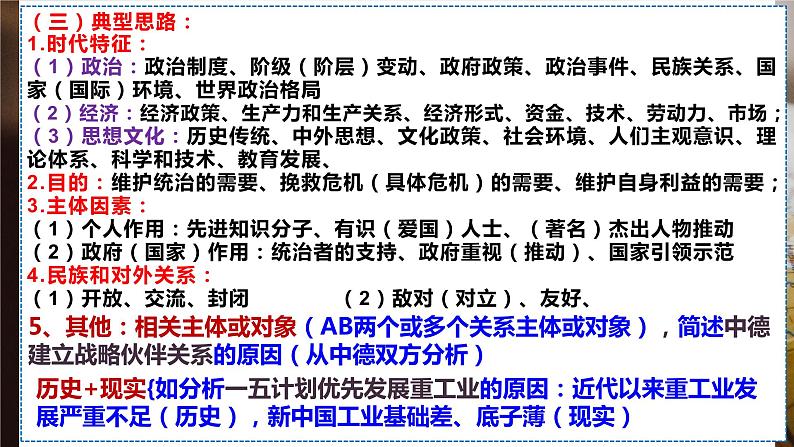 （三）典型思路：
1.时代特征：
（1）政治：政治制度、阶级（阶层）变动、政府政策、政治事件、民族关系、国家（国际）环境、世界政治格局
（2）经济：经济政策、生产力和生产关系、经济形式、资金、技术、劳动力、市场；
（3）思想文化：历史传统、中外思想、文化政策、社会环境、人们主观意识、理论体系、科学和技术、教育发展、
2.目的：维护统治的需要、挽救危机（具体危机）的需要、维护自身利益的需要；
3.主体因素：
（1）个人作用：先进知识分子、有识（爱国）人士、（著名）杰出人物推动
（2）政府（国家）作用：统治者的支持、政府重视（推动）、国家引领示范
4.民族和对外关系：
（1）开放、交流、封闭　　（2）敌对（对立）、友好、
5、其他：相关主体或对象（AB两个或多个关系主体或对象），简述中德建立战略伙伴关系的原因（从中德双方分析）

历史+现实{如分析一五计划优先发展重工业的原因：近代以来重工业发展严重不足（历史），新中国工业基础差、底子薄（现实）